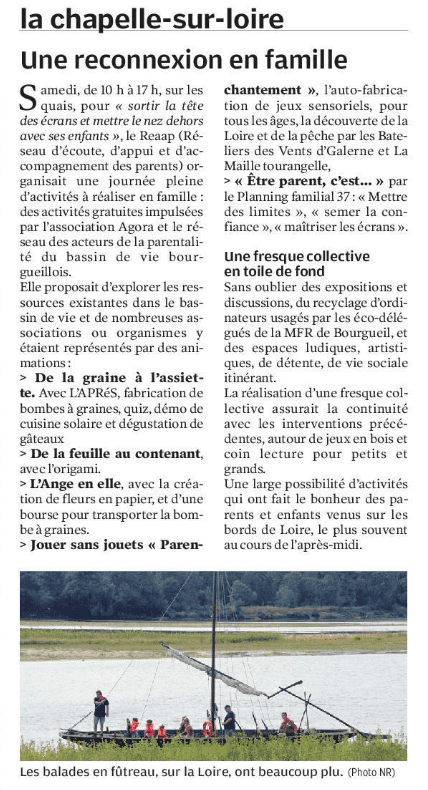 la chapelle-sur-loire

Une reconnexion en famille

Samedi, de 10 h à 17 h, sur les quais, pour « sortir la tête des écrans et mettre le nez dehors avec ses enfants », le Reaap (Réseau d'écoute, d'appui et d'accompagnement des parents) organisait une journée pleine d'activités à réaliser en famille : des activités gratuites impulsées par l'association Agora et le réseau des acteurs de la parentalité du bassin de vie bourgueillois.

Elle proposait d'explorer les ressources existantes dans le bassin de vie et de nombreuses associations ou organismes y étaient représentés par des animations :

> De la graine à l'assiette. Avec L'APRéS, fabrication de bombes à graines, quiz, démo de cuisine solaire et dégustation de gâteaux

> De la feuille au contenant, avec l'origami.

> L'Ange en elle, avec la création de fleurs en papier, et d'une bourse pour transporter la bombe à graines.

> Jouer sans jouets « Parenchantement », l'auto-fabrication de jeux sensoriels, pour tous les âges, la découverte de la Loire et de la pêche par les Bateliers des Vents d'Galerne et La Maille tourangelle,

> « Être parent, c'est... » par le Planning familial 37 : « Mettre des limites », « semer la confiance », « maîtriser les écrans ».

Une fresque collective en toile de fond

Sans oublier des expositions et discussions, du recyclage d'ordinateurs usagés par les éco-délégués de la MFR de Bourgueil, et des espaces ludiques, artistiques, de détente, de vie sociale itinérant.

La réalisation d'une fresque collective assurait la continuité avec les interventions précédentes, autour de jeux en bois et coin lecture pour petits et grands.

Une large possibilité d'activités qui ont fait le bonheur des parents et enfants venus sur les bords de Loire, le plus souvent au cours de l'après-midi.

Les balades en fûtreau, sur la Loire, ont beaucoup plu. (Photo NR)